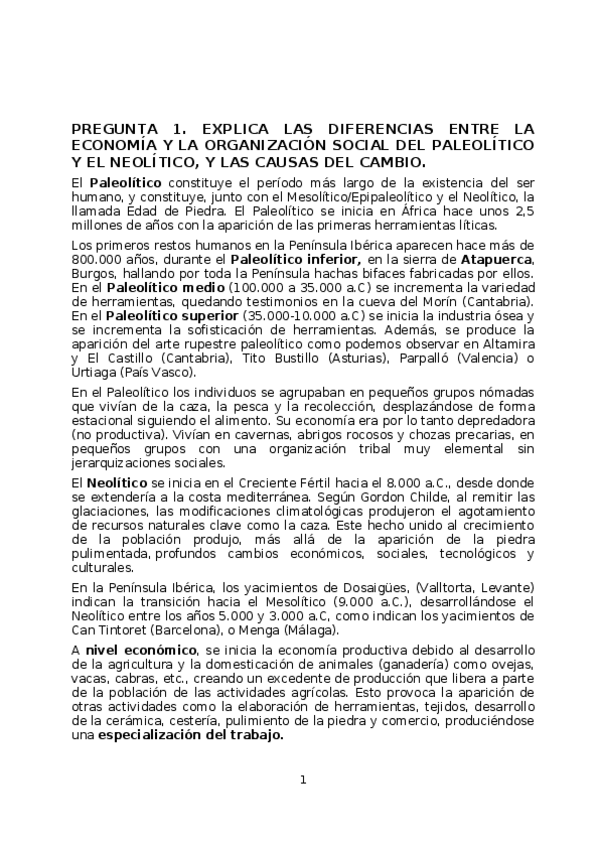 PREGUNTA 1. EXPLICA LAS DIFERENCIAS ENTRE LA ECONOMÍA Y LA ORGANIZACIÓN SOCIAL DEL PALEOLÍTICO Y EL NEOLÍTICO, Y LAS CAUSAS DEL CAMBIO.

El Paleolítico constituye el período más largo de la existencia del ser humano, y constituye, junto con el Mesolítico/Epipaleolítico y el Neolítico, la llamada Edad de Piedra. El Paleolítico se inicia en África hace unos 2,5 millones de años con la aparición de las primeras herramientas líticas.

Los primeros restos humanos en la Península Ibérica aparecen hace más de 800.000 años, durante el Paleolítico inferior, en la sierra de Atapuerca, Burgos, hallando por toda la Península hachas bifaces fabricadas por ellos. En el Paleolítico medio (100.000 a 35.000 a.C) se incrementa la variedad de herramientas, quedando testimonios en la cueva del Morín (Cantabria). En el Paleolítico superior (35.000-10.000 a.C) se inicia la industria ósea y se incrementa la sofisticación de herramientas. Además, se produce la aparición del arte rupestre paleolítico como podemos observar en Altamira y El Castillo (Cantabria), Tito Bustillo (Asturias), Parpalló (Valencia) o Urtiaga (País Vasco).

En el Paleolítico los individuos se agrupaban en pequeños grupos nómadas que vivían de la caza, la pesca y la recolección, desplazándose de forma estacional siguiendo el alimento. Su economía era por lo tanto depredadora (no productiva). Vivían en cavernas, abrigos rocosos y chozas precarias, en pequeños grupos con una organización tribal muy elemental sin jerarquizaciones sociales.

El Neolítico se inicia en el Creciente Fértil hacia el 8.000 a.C., desde donde se extendería a la costa mediterránea. Según Gordon Childe, al remitir las glaciaciones, las modificaciones climatológicas produjeron el agotamiento de recursos naturales clave como la caza. Este hecho unido al crecimiento de la población produjo, más allá de la aparición de la piedra pulimentada, profundos cambios económicos, sociales, tecnológicos y culturales.

En la Península Ibérica, los yacimientos de Dosaigües, (Valltorta, Levante) indican la transición hacia el Mesolítico (9.000 a.C.), desarrollándose el Neolítico entre los años 5.000 y 3.000 a.C, como indican los yacimientos de Can Tintoret (Barcelona), o Menga (Málaga).

A nivel económico, se inicia la economía productiva debido al desarrollo de la agricultura y la domesticación de animales (ganadería) como ovejas, vacas, cabras, etc., creando un excedente de producción que libera a parte de la población de las actividades agrícolas. Esto provoca la aparición de otras actividades como la elaboración de herramientas, tejidos, desarrollo de la cerámica, cestería, pulimiento de la piedra y comercio, produciéndose una especialización del trabajo.

1